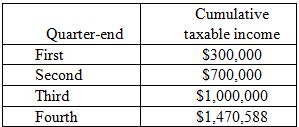 | Quarter-end | Cumulative taxable income |
|---|---|
| First | \$300,000 |
| Second | \$700,000 |
| Third | \$1,000,000 |
| Fourth | \$1,470,588 |